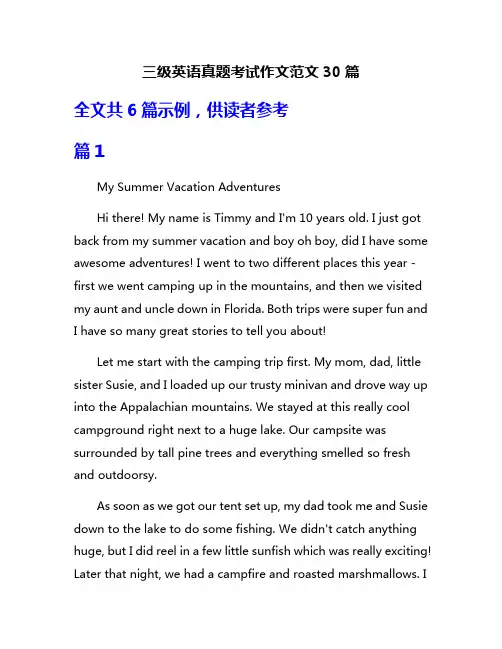 三级英语真题考试作文范文 30 篇

全文共 6 篇示例，供读者参考

篇 1

My Summer Vacation Adventures

Hi there! My name is Timmy and I'm 10 years old. I just got back from my summer vacation and boy oh boy, did I have some awesome adventures! I went to two different places this year - first we went camping up in the mountains, and then we visited my aunt and uncle down in Florida. Both trips were super fun and I have so many great stories to tell you about!

Let me start with the camping trip first. My mom, dad, little sister Susie, and I loaded up our trusty minivan and drove way up into the Appalachian mountains. We stayed at this really cool campground right next to a huge lake. Our campsite was surrounded by tall pine trees and everything smelled so fresh and outdoorsy.

As soon as we got our tent set up, my dad took me and Susie down to the lake to do some fishing. We didn't catch anything huge, but I did reel in a few little sunfish which was really exciting! Later that night, we had a campfire and roasted marshmallows. I